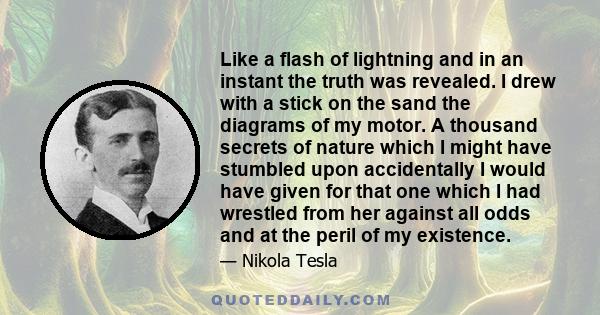 Like a flash of lightning and in an instant the truth was revealed. I drew with a stick on the sand the diagrams of my motor. A thousand secrets of nature which I might have stumbled upon accidentally I would have given for that one which I had wrestled from her against all odds and at the peril of my existence.

— Nikola Tesla

QUOTEDDAILY.COM